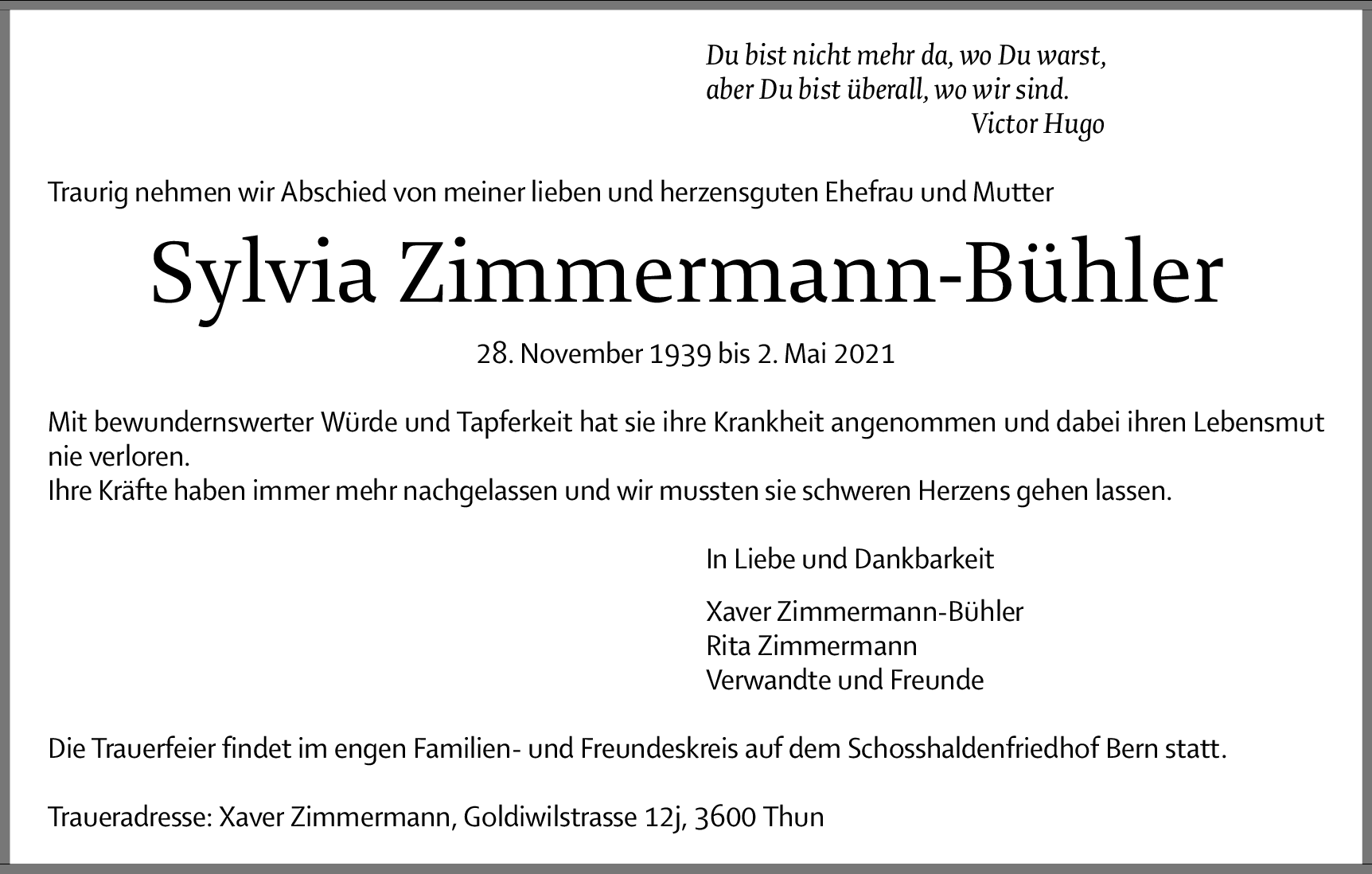 Du bist nicht mehr da, wo Du warst,
aber Du bist überall, wo wir sind.
Victor Hugo

Traurig nehmen wir Abschied von meiner lieben und herzensguten Ehefrau und Mutter

Sylvia Zimmermann-Bühler

28. November 1939 bis 2. Mai 2021

Mit bewundernswerter Würde und Tapferkeit hat sie ihre Krankheit angenommen und dabei ihren Lebensmut nie verloren.
Ihre Kräfte haben immer mehr nachgelassen und wir mussten sie schweren Herzens gehen lassen.

In Liebe und Dankbarkeit

Xaver Zimmermann-Bühler
Rita Zimmermann
Verwandte und Freunde

Die Trauerfeier findet im engen Familien- und Freundeskreis auf dem Schosshaldenfriedhof Bern statt.

Traueradresse: Xaver Zimmermann, Goldiwilstrasse 12j, 3600 Thun